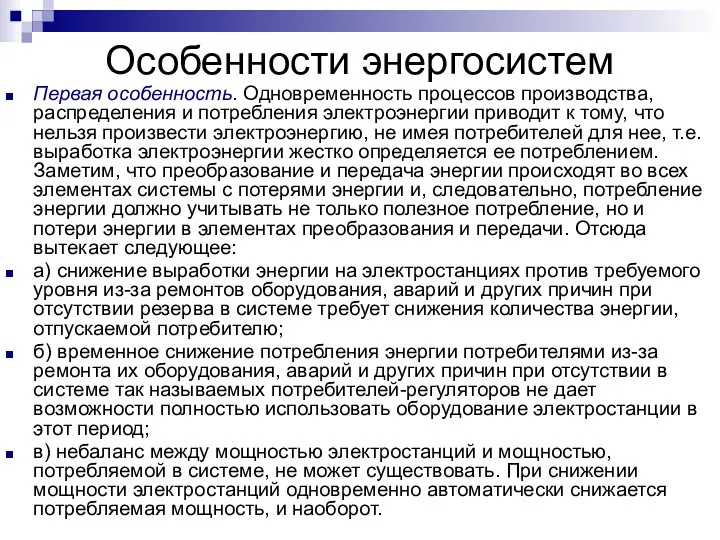 Особенности энергосистем

Первая особенность. Одновременность процессов производства, распределения и потребления электроэнергии приводит к тому, что нельзя произвести электроэнергию, не имея потребителей для нее, т.е. выработка электроэнергии жестко определяется ее потреблением. Заметим, что преобразование и передача энергии происходят во всех элементах системы с потерями энергии и, следовательно, потребление энергии должно учитывать не только полезное потребление, но и потери энергии в элементах преобразования и передачи. Отсюда вытекает следующее:

а) снижение выработки энергии на электростанциях против требуемого уровня из-за ремонтов оборудования, аварий и других причин при отсутствии резерва в системе требует снижения количества энергии, отпускаемой потребителю;

б) временное снижение потребления энергии потребителями из-за ремонта их оборудования, аварий и других причин при отсутствии в системе так называемых потребителей-регуляторов не дает возможности полностью использовать оборудование электростанции в этот период;

в) небаланс между мощностью электростанций и мощностью, потребляемой в системе, не может существовать. При снижении мощности электростанций одновременно автоматически снижается потребляемая мощность, и наоборот.